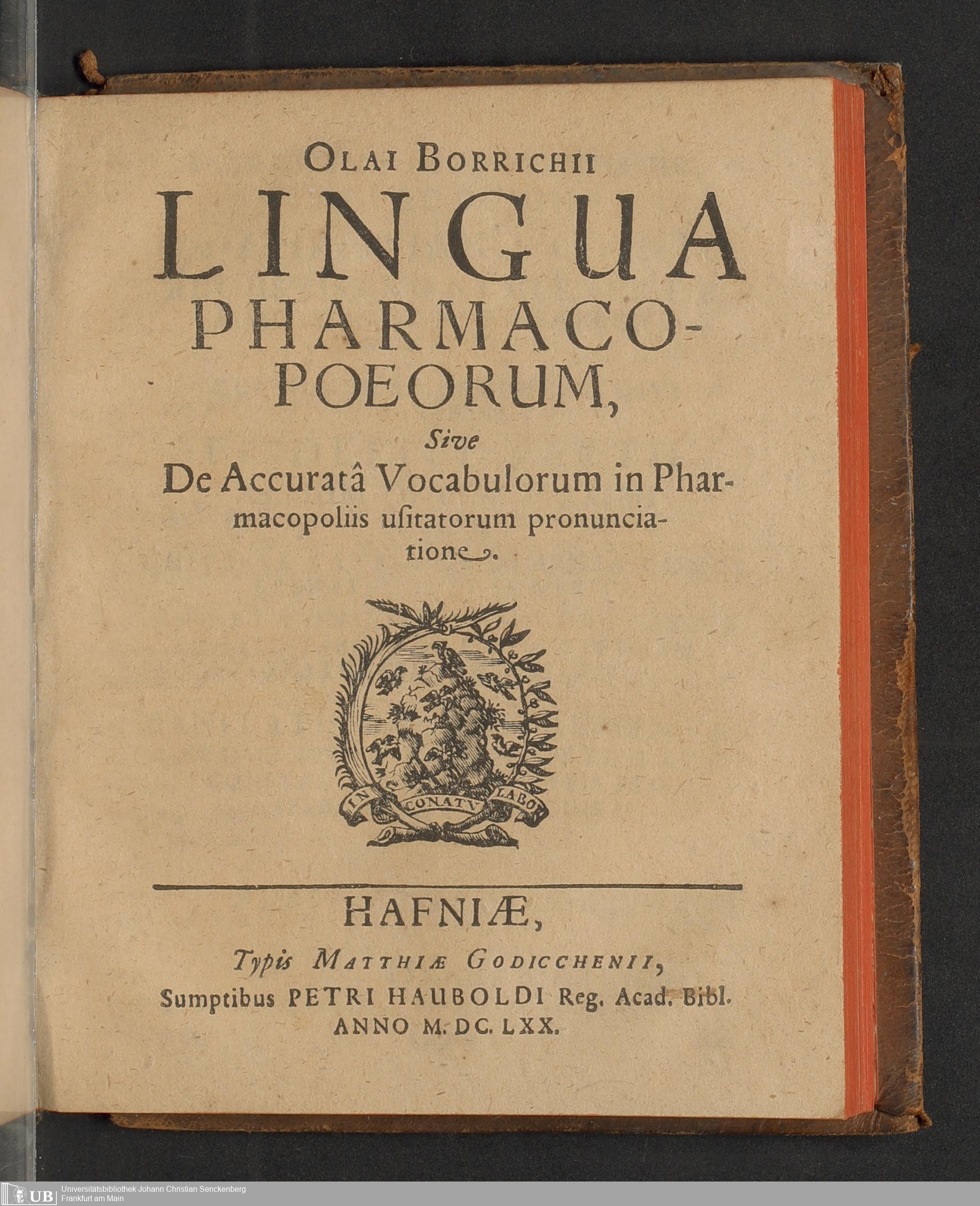 OLAI BORRICHII
LINGUA
PHARMACOPOEORUM,
Sive
De Accuratâ Vocabulorum in Pharmacopoliis usitatorum pronunciatione.

IN CONATU LABOR

HAFNIÆ,
Typis MATTHIÆ GODICCHENII,
Sumptibus PETRI HAUBOLDI Reg. Acad. Bibl.
ANNO M. DC. LXX.

UB Universitätsbibliothek Johann Christian Senckenberg
Frankfurt am Main